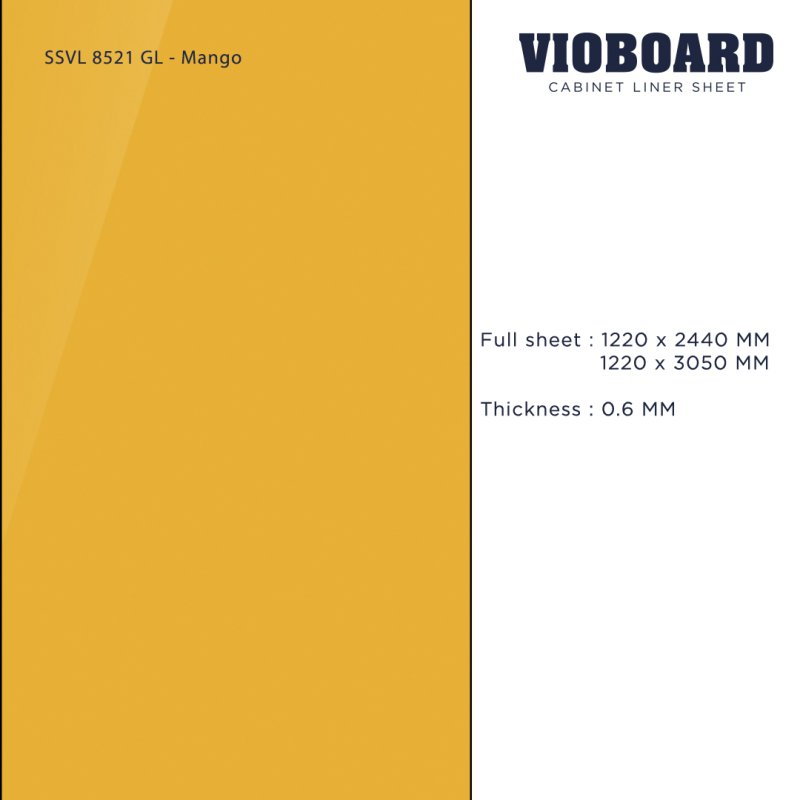 SSVL 8521 GL - Mango

VIOBOARD
CABINET LINER SHEET

Full sheet : 1220 x 2440 MM
1220 x 3050 MM

Thickness : 0.6 MM